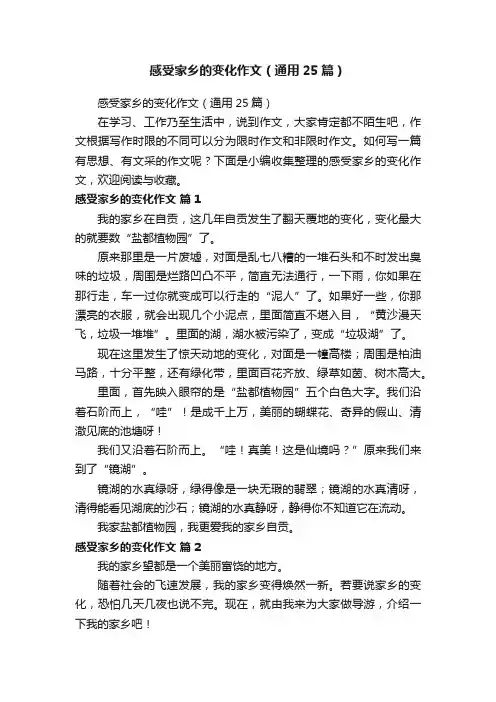 感受家乡的变化作文（通用25篇）

感受家乡的变化作文（通用25篇）

在学习、工作乃至生活中，说到作文，大家肯定都不陌生吧，作文根据写作时限的不同可以分为限时作文和非限时作文。如何写一篇有思想、有文采的作文呢？下面是小编收集整理的感受家乡的变化作文，欢迎阅读与收藏。

感受家乡的变化作文 篇1

我的家乡在自贡，这几年自贡发生了翻天覆地的变化，变化最大的就要数“盐都植物园”了。

原来那里是一片废墟，对面是乱七八糟的一堆石头和不时发出臭味的垃圾，周围是烂路凹凸不平，简直无法通行，一下雨，你如果在那行走，车一过你就变成可以行走的“泥人”了。如果好一些，你那漂亮的衣服，就会出现几个小泥点，里面简直不堪入目，“黄沙漫天飞，垃圾一堆堆”。里面的湖，湖水被污染了，变成“垃圾湖”了。

现在这里发生了惊天动地的变化，对面是一幢高楼；周围是柏油马路，十分平整，还有绿化带，里面百花齐放、绿草如茵、树木高大。

里面，首先映入眼帘的是“盐都植物园”五个白色大字。我们沿着石阶而上，“哇”！是成千上万，美丽的蝴蝶花、奇异的假山、清澈见底的池塘呀！

我们又沿着石阶而上。“哇！真美！这是仙境吗？”原来我们来到了“镜湖”。

镜湖的水真绿呀，绿得像是一块无瑕的翡翠；镜湖的水真清呀，清得能看见湖底的沙石；镜湖的水真静呀，静得你不知道它在流动。

我家盐都植物园，我更爱我的家乡自贡。

感受家乡的变化作文 篇2

我的家乡望都是一个美丽富饶的地方。

随着社会的飞速发展，我的家乡变得焕然一新。若要说家乡的变化，恐怕几天几夜也说不完。现在，就由我来为大家做导游，介绍一下我的家乡吧！